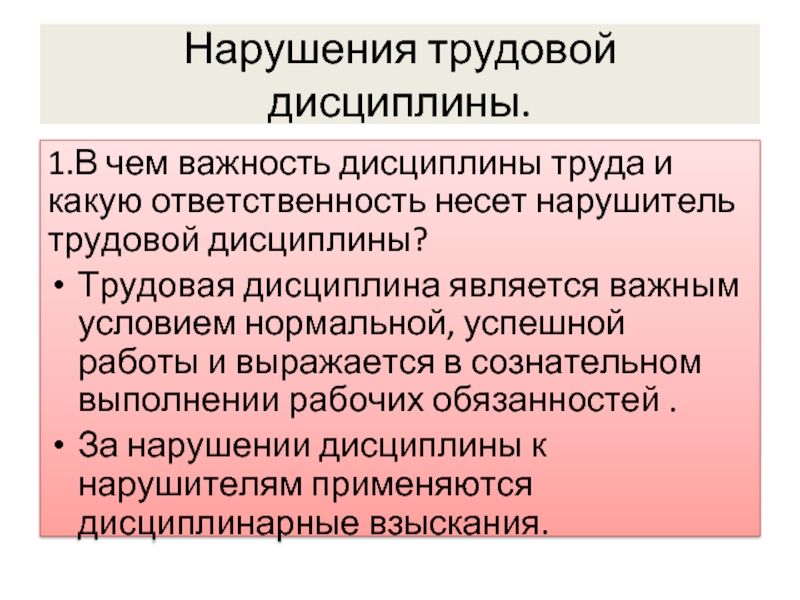 Нарушения трудовой дисциплины.

1.В чем важность дисциплины труда и какую ответственность несет нарушитель трудовой дисциплины?

• Трудовая дисциплина является важным условием нормальной, успешной работы и выражается в сознательном выполнении рабочих обязанностей .

• За нарушении дисциплины к нарушителям применяются дисциплинарные взыскания.